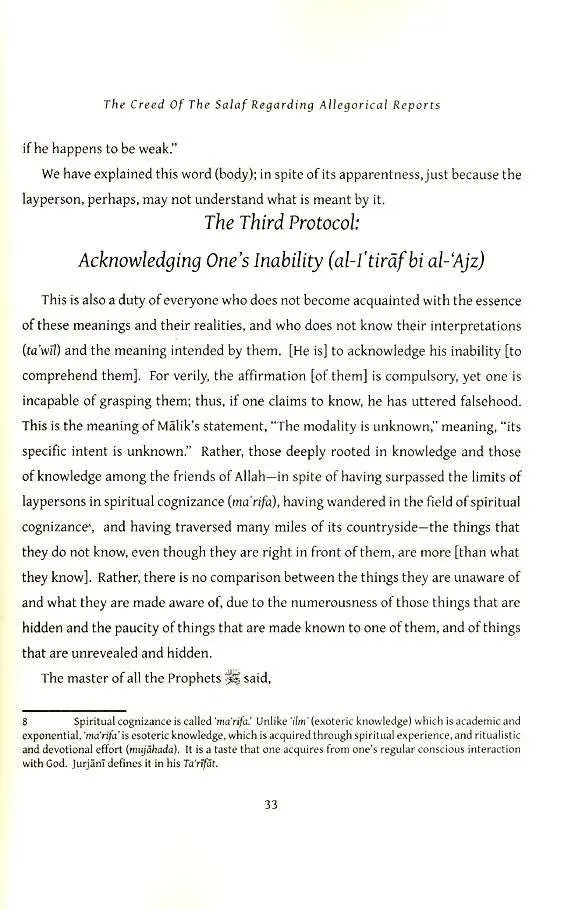 The Creed Of The Salaf Regarding Allegorical Reports

if he happens to be weak."

We have explained this word (body); in spite of its apparentness, just because the layperson, perhaps, may not understand what is meant by it.

The Third Protocol:

Acknowledging One's Inability (al-I'tirāf bi al-'Ajz)

This is also a duty of everyone who does not become acquainted with the essence of these meanings and their realities, and who does not know their interpretations (ta'wīl) and the meaning intended by them. [He is] to acknowledge his inability [to comprehend them]. For verily, the affirmation [of them] is compulsory, yet one is incapable of grasping them; thus, if one claims to know, he has uttered falsehood. This is the meaning of Mālik's statement, "The modality is unknown," meaning, "its specific intent is unknown." Rather, those deeply rooted in knowledge and those of knowledge among the friends of Allah—in spite of having surpassed the limits of laypersons in spiritual cognizance (ma'rifa), having wandered in the field of spiritual cognizance⁸, and having traversed many miles of its countryside—the things that they do not know, even though they are right in front of them, are more [than what they know]. Rather, there is no comparison between the things they are unaware of and what they are made aware of, due to the numerousness of those things that are hidden and the paucity of things that are made known to one of them, and of things that are unrevealed and hidden.

The master of all the Prophets ﷺ said,

8 Spiritual cognizance is called 'ma'rifa.' Unlike 'ilm' (exoteric knowledge) which is academic and exponential, 'ma'rifa' is esoteric knowledge, which is acquired through spiritual experience, and ritualistic and devotional effort (mujāhada). It is a taste that one acquires from one's regular conscious interaction with God. Jurjānī defines it in his Ta'rīfāt.

33